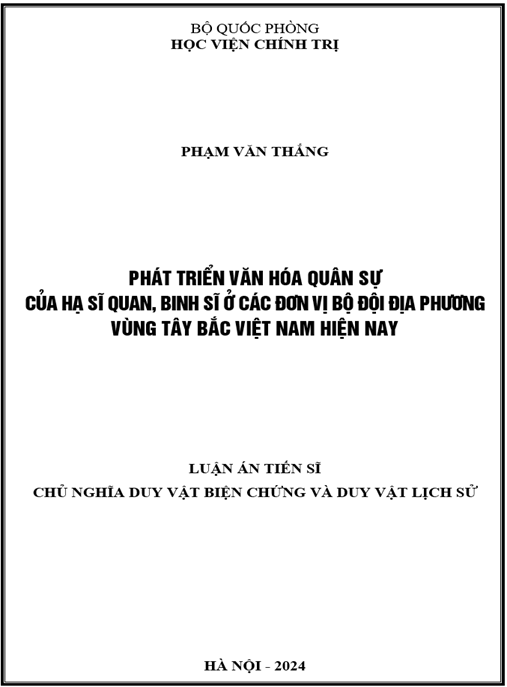 BỘ QUỐC PHÒNG
HỌC VIỆN CHÍNH TRỊ

PHẠM VĂN THẮNG

PHÁT TRIỂN VĂN HÓA QUÂN SỰ
CỦA HẠ SĨ QUAN, BINH SĨ Ở CÁC ĐƠN VỊ BỘ ĐỘI ĐỊA PHƯƠNG
VÙNG TÂY BẮC VIỆT NAM HIỆN NAY

LUẬN ÁN TIẾN SĨ
CHỦ NGHĨA DUY VẬT BIỆN CHỨNG VÀ DUY VẬT LỊCH SỬ

HÀ NỘI - 2024